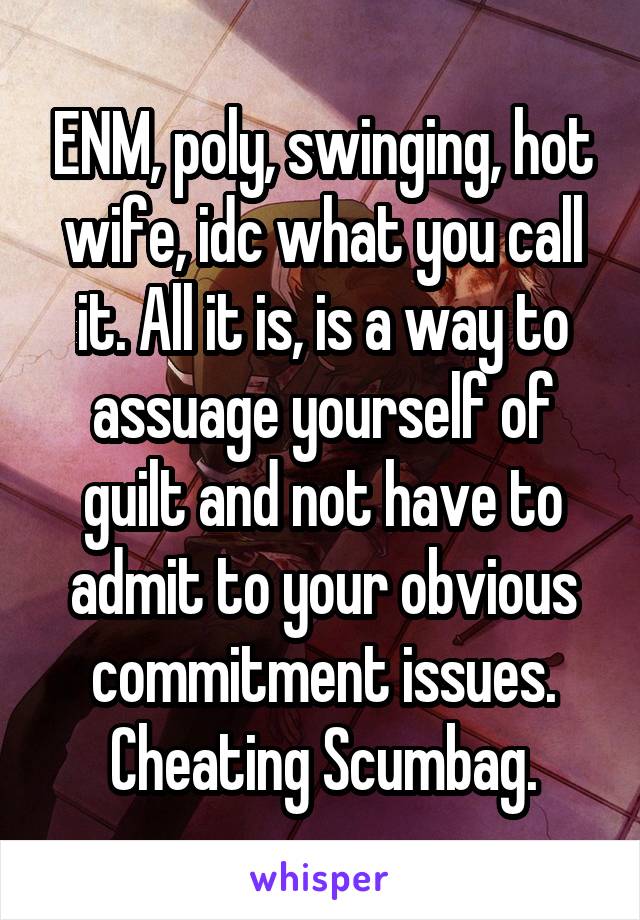 ENM, poly, swinging, hot wife, idc what you call it. All it is, is a way to assuage yourself of guilt and not have to admit to your obvious commitment issues. Cheating Scumbag.

whisper